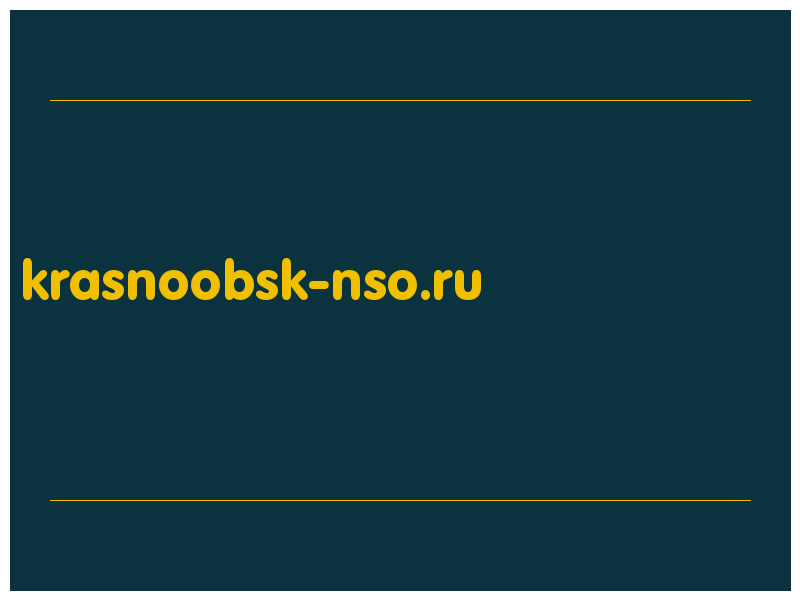 krasnoobsk-nso.ru